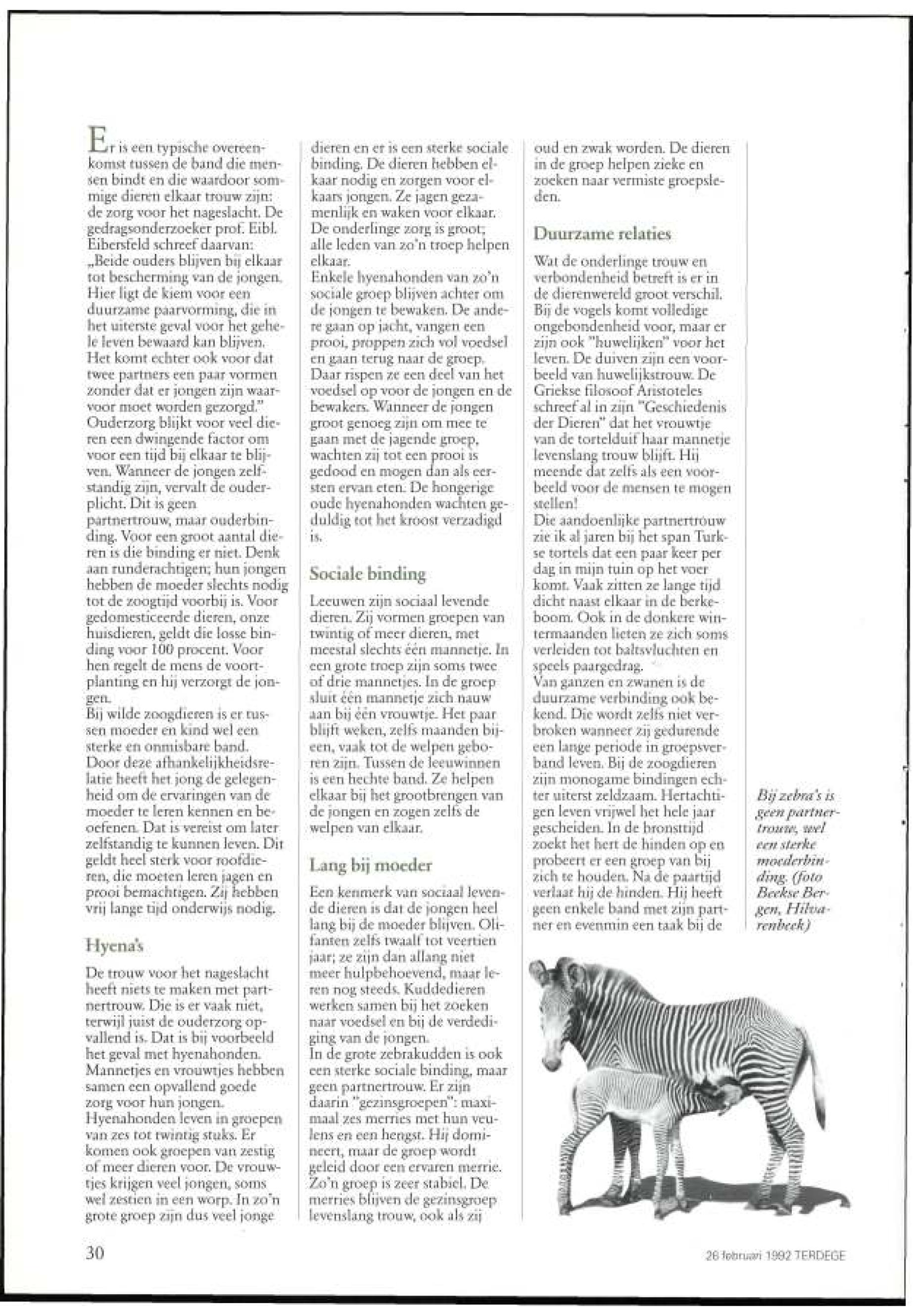 Er is een typische overeenkomst tussen de band die mensen bindt en die waardoor sommige dieren elkaar trouw zijn: de zorg voor het nageslacht. De gedragsonderzoeker prof. Eibl. Eibersfeld schreef daarvan: „Beide ouders blijven bij elkaar tot bescherming van de jongen. Hier ligt de kiem voor een duurzame paarvorming, die in het uiterste geval voor het gehele leven bewaard kan blijven. Het komt echter ook voor dat twee partners een paar vormen zonder dat er jongen zijn waarvoor moet worden gezorgd."
Ouderzorg blijkt voor veel dieren een dwingende factor om voor een tijd bij elkaar te blijven. Wanneer de jongen zelfstandig zijn, vervalt de ouderplicht. Dit is geen partnertrouw, maar ouderbinding. Voor een groot aantal dieren is die binding er niet. Denk aan runderachtigen; hun jongen hebben de moeder slechts nodig tot de zoogtijd voorbij is. Voor gedomesticeerde dieren, onze huisdieren, geldt die losse binding voor 100 procent. Voor hen regelt de mens de voortplanting en hij verzorgt de jongen.
Bij wilde zoogdieren is er tussen moeder en kind wel een sterke en onmisbare band. Door deze afhankelijkheidsrelatie heeft het jong de gelegenheid om de ervaringen van de moeder te leren kennen en beoefenen. Dat is vereist om later zelfstandig te kunnen leven. Dit geldt heel sterk voor roofdieren, die moeten leren jagen en prooi bemachtigen. Zij hebben vrij lange tijd onderwijs nodig.

Hyena's

De trouw voor het nageslacht heeft niets te maken met partnertrouw. Die is er vaak niet, terwijl juist de ouderzorg opvallend is. Dat is bij voorbeeld het geval met hyenahonden. Mannetjes en vrouwtjes hebben samen een opvallend goede zorg voor hun jongen.
Hyenahonden leven in groepen van zes tot twintig stuks. Er komen ook groepen van zestig of meer dieren voor. De vrouwtjes krijgen veel jongen, soms wel zestien in een worp. In zo'n grote groep zijn dus veel jonge dieren en er is een sterke sociale binding. De dieren hebben elkaar nodig en zorgen voor elkaars jongen. Ze jagen gezamenlijk en waken voor elkaar. De onderlinge zorg is groot; alle leden van zo'n troep helpen elkaar.
Enkele hyenahonden van zo'n sociale groep blijven achter om de jongen te bewaken. De andere gaan op jacht, vangen een prooi, proppen zich vol voedsel en gaan terug naar de groep. Daar rispen ze een deel van het voedsel op voor de jongen en de bewakers. Wanneer de jongen groot genoeg zijn om mee te gaan met de jagende groep, wachten zij tot een prooi is gedood en mogen dan als eersten ervan eten. De hongerige oude hyenahonden wachten geduldig tot het kroost verzadigd is.

Sociale binding

Leeuwen zijn sociaal levende dieren. Zij vormen groepen van twintig of meer dieren, met meestal slechts één mannetje. In een grote troep zijn soms twee of drie mannetjes. In de groep sluit één mannetje zich nauw aan bij één vrouwtje. Het paar blijft weken, zelfs maanden bijeen, vaak tot de welpen geboren zijn. Tussen de leeuwinnen is een hechte band. Ze helpen elkaar bij het grootbrengen van de jongen en zogen zelfs de welpen van elkaar.

Lang bij moeder

Een kenmerk van sociaal levende dieren is dat de jongen heel lang bij de moeder blijven. Olifanten zelfs twaalf tot veertien jaar; ze zijn dan allang niet meer hulpbehoevend, maar leren nog steeds. Kuddedieren werken samen bij het zoeken naar voedsel en bij de verdediging van de jongen.
In de grote zebrakudden is ook een sterke sociale binding, maar geen partnertrouw. Er zijn daarin "gezinsgroepen": maximaal zes merries met hun veulens en een hengst. Hij domineert, maar de groep wordt geleid door een ervaren merrie. Zo'n groep is zeer stabiel. De merries blijven de gezinsgroep levenslang trouw, ook als zij oud en zwak worden. De dieren in de groep helpen zieke en zoeken naar vermiste groepsleden.

Duurzame relaties

Wat de onderlinge trouw en verbondenheid betreft is er in de dierenwereld groot verschil. Bij de vogels komt volledige ongebondenheid voor, maar er zijn ook "huwelijken" voor het leven. De duiven zijn een voorbeeld van huwelijkstrouw. De Griekse filosoof Aristoteles schreef al in zijn "Geschiedenis der Dieren" dat het vrouwtje van de tortelduif haar mannetje levenslang trouw blijft. Hij meende dat zelfs als een voorbeeld voor de mensen te mogen stellen!
Die aandoenlijke partnertrouw zie ik al jaren bij het span Turkse tortels dat een paar keer per dag in mijn tuin op het voer komt. Vaak zitten ze lange tijd dicht naast elkaar in de berkeboom. Ook in de donkere wintermaanden lieten ze zich soms verleiden tot baltsvluchten en speels paargedrag.
Van ganzen en zwanen is de duurzame verbinding ook bekend. Die wordt zelfs niet verbroken wanneer zij gedurende een lange periode in groepsverband leven. Bij de zoogdieren zijn monogame bindingen echter uiterst zeldzaam. Hertachtigen leven vrijwel het hele jaar gescheiden. In de bronsttijd zoekt het hert de hinden op en probeert er een groep van bij zich te houden. Na de paartijd verlaat hij de hinden. Hij heeft geen enkele band met zijn partner en evenmin een taak bij de

Bij zebra's is geen partnertrouw, wel een sterke moederbinding. (foto Beekse Bergen, Hilvarenbeek)

30

26 februari 1992 TERDEGE